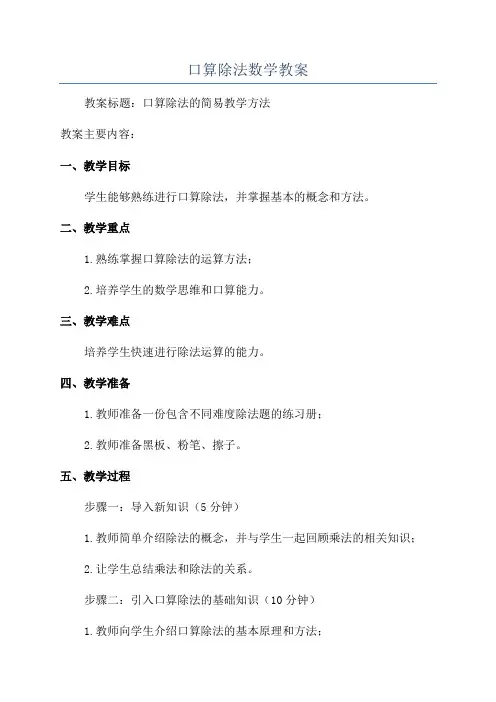 口算除法数学教案

教案标题：口算除法的简易教学方法

教案主要内容：

一、教学目标

学生能够熟练进行口算除法，并掌握基本的概念和方法。

二、教学重点

1.熟练掌握口算除法的运算方法；

2.培养学生的数学思维和口算能力。

三、教学难点

培养学生快速进行除法运算的能力。

四、教学准备

1.教师准备一份包含不同难度除法题的练习册；

2.教师准备黑板、粉笔、擦子。

五、教学过程

步骤一：导入新知识（5分钟）

1.教师简单介绍除法的概念，并与学生一起回顾乘法的相关知识；

2.让学生总结乘法和除法的关系。

步骤二：引入口算除法的基础知识（10分钟）

1.教师向学生介绍口算除法的基本原理和方法；